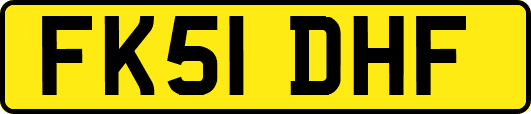 FK51 DHF